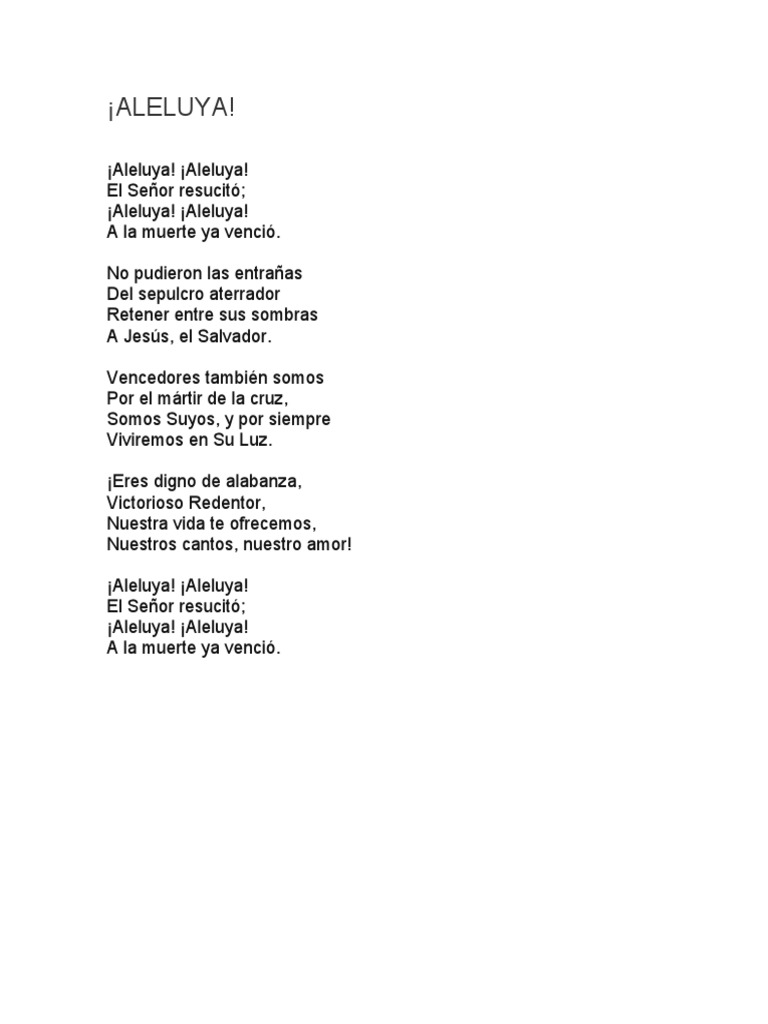 ¡ALELUYA!

¡Aleluya! ¡Aleluya!
El Señor resucitó;
¡Aleluya! ¡Aleluya!
A la muerte ya venció.

No pudieron las entrañas
Del sepulcro aterrador
Retener entre sus sombras
A Jesús, el Salvador.

Vencedores también somos
Por el mártir de la cruz,
Somos Suyos, y por siempre
Viviremos en Su Luz.

¡Eres digno de alabanza,
Victorioso Redentor,
Nuestra vida te ofrecemos,
Nuestros cantos, nuestro amor!

¡Aleluya! ¡Aleluya!
El Señor resucitó;
¡Aleluya! ¡Aleluya!
A la muerte ya venció.